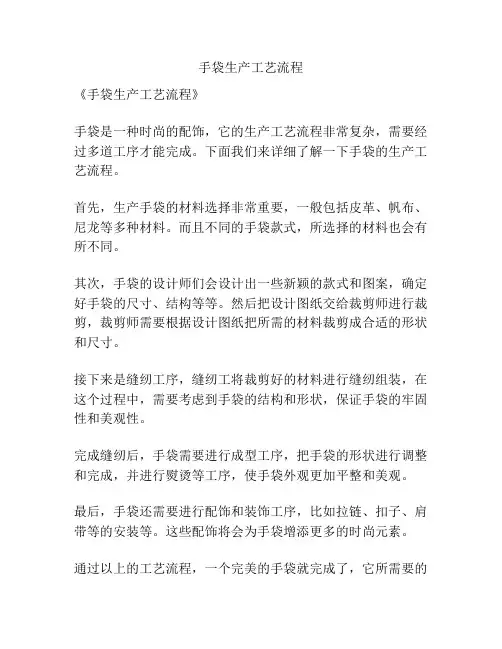 手袋生产工艺流程

《手袋生产工艺流程》

手袋是一种时尚的配饰，它的生产工艺流程非常复杂，需要经过多道工序才能完成。下面我们来详细了解一下手袋的生产工艺流程。

首先，生产手袋的材料选择非常重要，一般包括皮革、帆布、尼龙等多种材料。而且不同的手袋款式，所选择的材料也会有所不同。

其次，手袋的设计师们会设计出一些新颖的款式和图案，确定好手袋的尺寸、结构等等。然后把设计图纸交给裁剪师进行裁剪，裁剪师需要根据设计图纸把所需的材料裁剪成合适的形状和尺寸。

接下来是缝纫工序，缝纫工将裁剪好的材料进行缝纫组装，在这个过程中，需要考虑到手袋的结构和形状，保证手袋的牢固性和美观性。

完成缝纫后，手袋需要进行成型工序，把手袋的形状进行调整和完成，并进行熨烫等工序，使手袋外观更加平整和美观。

最后，手袋还需要进行配饰和装饰工序，比如拉链、扣子、肩带等的安装等。这些配饰将会为手袋增添更多的时尚元素。

通过以上的工艺流程，一个完美的手袋就完成了，它所需要的